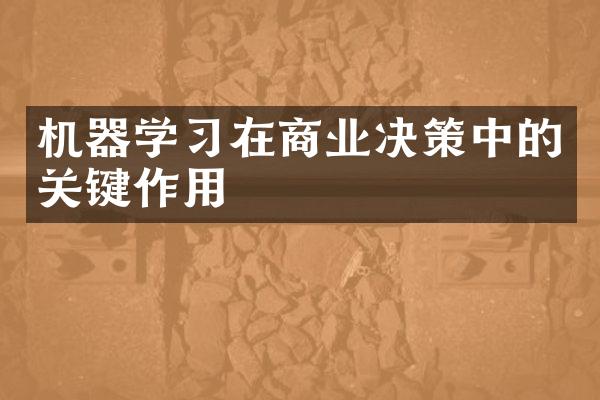 机器学习在商业决策中的关键作用